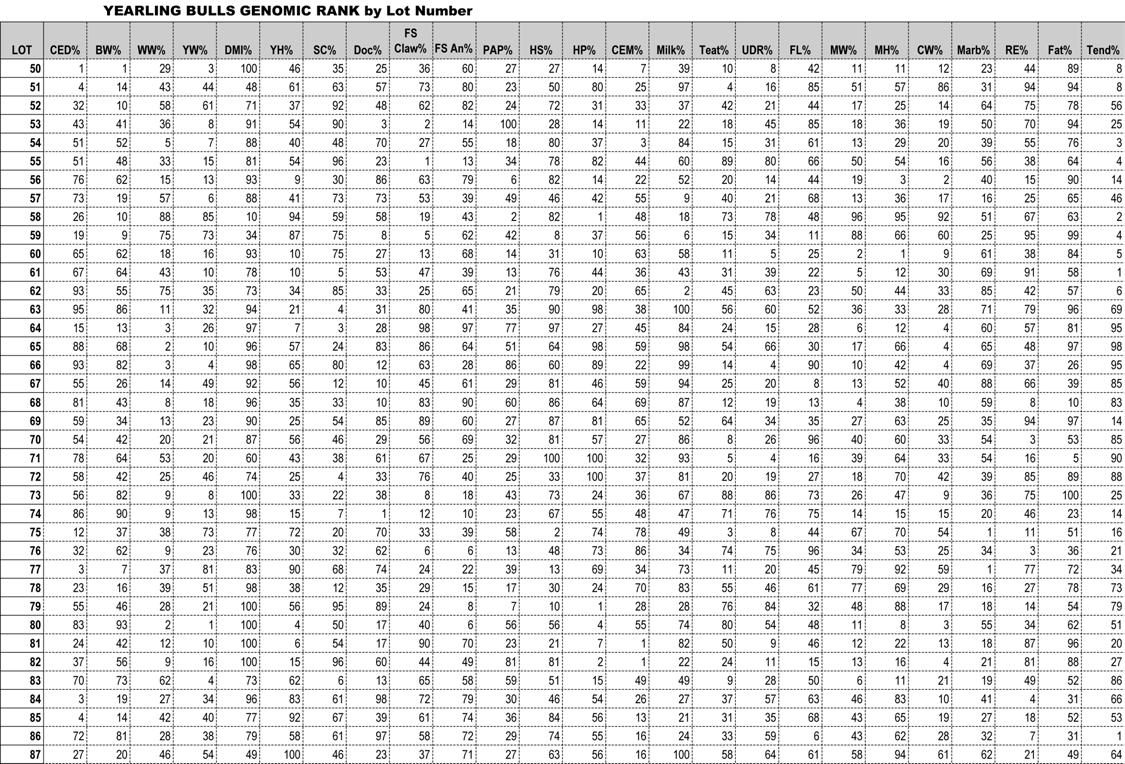 YEARLING BULLS GENOMIC RANK by Lot Number

| LOT | CED% | BW% | WW% | YW% | DMI% | YH% | SC% | Doc% | FS Claw% | FS An% | PAP% | HS% | HP% | CEM% | Milk% | Teat% | UDR% | FL% | MW% | MH% | CW% | Marb% | RE% | Fat% | Tend% |
|---|---|---|---|---|---|---|---|---|---|---|---|---|---|---|---|---|---|---|---|---|---|---|---|---|---|
| 50 | 1 | 1 | 29 | 3 | 100 | 46 | 35 | 25 | 36 | 60 | 27 | 27 | 14 | 7 | 39 | 10 | 8 | 42 | 11 | 11 | 12 | 23 | 44 | 89 | 8 |
| 51 | 4 | 14 | 43 | 44 | 48 | 61 | 63 | 57 | 73 | 80 | 23 | 50 | 80 | 25 | 97 | 4 | 16 | 85 | 51 | 57 | 86 | 31 | 94 | 94 | 8 |
| 52 | 32 | 10 | 58 | 61 | 71 | 37 | 92 | 48 | 62 | 82 | 24 | 72 | 31 | 33 | 37 | 42 | 21 | 44 | 17 | 25 | 14 | 64 | 75 | 78 | 56 |
| 53 | 43 | 41 | 36 | 8 | 91 | 54 | 90 | 3 | 2 | 14 | 100 | 28 | 14 | 11 | 22 | 18 | 45 | 85 | 18 | 36 | 19 | 50 | 70 | 94 | 25 |
| 54 | 51 | 52 | 5 | 7 | 88 | 40 | 48 | 70 | 27 | 55 | 18 | 80 | 37 | 3 | 84 | 15 | 31 | 61 | 13 | 29 | 20 | 39 | 55 | 76 | 3 |
| 55 | 51 | 48 | 33 | 15 | 81 | 54 | 96 | 23 | 1 | 13 | 34 | 78 | 82 | 44 | 60 | 89 | 80 | 66 | 50 | 54 | 16 | 56 | 38 | 64 | 4 |
| 56 | 76 | 62 | 15 | 13 | 93 | 9 | 30 | 86 | 63 | 79 | 6 | 82 | 14 | 22 | 52 | 20 | 14 | 44 | 19 | 3 | 2 | 40 | 15 | 90 | 14 |
| 57 | 73 | 19 | 57 | 6 | 88 | 41 | 73 | 73 | 53 | 39 | 49 | 46 | 42 | 55 | 9 | 40 | 21 | 68 | 13 | 36 | 17 | 16 | 25 | 65 | 46 |
| 58 | 26 | 10 | 88 | 85 | 10 | 94 | 59 | 58 | 19 | 43 | 2 | 82 | 1 | 48 | 18 | 73 | 78 | 48 | 96 | 95 | 92 | 51 | 67 | 63 | 2 |
| 59 | 19 | 9 | 75 | 73 | 34 | 87 | 75 | 8 | 5 | 62 | 42 | 8 | 37 | 56 | 6 | 15 | 34 | 11 | 88 | 66 | 60 | 25 | 95 | 99 | 4 |
| 60 | 65 | 62 | 18 | 16 | 93 | 10 | 75 | 27 | 13 | 68 | 14 | 31 | 10 | 63 | 58 | 11 | 5 | 25 | 2 | 1 | 9 | 61 | 38 | 84 | 5 |
| 61 | 67 | 64 | 43 | 10 | 78 | 10 | 5 | 53 | 47 | 39 | 13 | 76 | 44 | 36 | 43 | 31 | 39 | 22 | 5 | 12 | 30 | 69 | 91 | 58 | 1 |
| 62 | 93 | 55 | 75 | 35 | 73 | 34 | 85 | 33 | 25 | 65 | 21 | 79 | 20 | 65 | 2 | 45 | 63 | 23 | 50 | 44 | 33 | 85 | 42 | 57 | 6 |
| 63 | 95 | 86 | 11 | 32 | 94 | 21 | 4 | 31 | 80 | 41 | 35 | 90 | 98 | 38 | 100 | 56 | 60 | 52 | 36 | 33 | 28 | 71 | 79 | 96 | 69 |
| 64 | 15 | 13 | 3 | 26 | 97 | 7 | 3 | 28 | 98 | 97 | 77 | 97 | 27 | 45 | 84 | 24 | 15 | 28 | 6 | 12 | 4 | 60 | 57 | 81 | 95 |
| 65 | 88 | 68 | 2 | 10 | 96 | 57 | 24 | 83 | 86 | 64 | 51 | 64 | 98 | 59 | 98 | 54 | 66 | 30 | 17 | 66 | 4 | 65 | 48 | 97 | 98 |
| 66 | 93 | 82 | 3 | 4 | 98 | 65 | 80 | 12 | 63 | 28 | 86 | 60 | 89 | 22 | 99 | 14 | 4 | 90 | 10 | 42 | 4 | 69 | 37 | 26 | 95 |
| 67 | 55 | 26 | 14 | 49 | 92 | 56 | 12 | 10 | 45 | 61 | 29 | 81 | 46 | 59 | 94 | 25 | 20 | 8 | 13 | 52 | 40 | 88 | 66 | 39 | 85 |
| 68 | 81 | 43 | 8 | 18 | 96 | 35 | 33 | 10 | 83 | 90 | 60 | 86 | 64 | 69 | 87 | 12 | 19 | 13 | 4 | 38 | 10 | 59 | 8 | 10 | 83 |
| 69 | 59 | 34 | 13 | 23 | 90 | 25 | 54 | 85 | 89 | 60 | 27 | 87 | 81 | 65 | 52 | 64 | 34 | 35 | 27 | 63 | 25 | 35 | 94 | 97 | 14 |
| 70 | 54 | 42 | 20 | 21 | 87 | 56 | 46 | 29 | 56 | 69 | 32 | 81 | 57 | 27 | 86 | 8 | 26 | 96 | 40 | 60 | 33 | 54 | 3 | 53 | 85 |
| 71 | 78 | 64 | 53 | 20 | 60 | 43 | 38 | 61 | 67 | 25 | 29 | 100 | 100 | 32 | 93 | 5 | 4 | 16 | 39 | 64 | 33 | 54 | 16 | 5 | 90 |
| 72 | 58 | 42 | 25 | 46 | 74 | 25 | 4 | 33 | 76 | 40 | 25 | 33 | 100 | 37 | 81 | 20 | 19 | 27 | 18 | 70 | 42 | 39 | 85 | 89 | 88 |
| 73 | 56 | 82 | 9 | 8 | 100 | 33 | 22 | 38 | 8 | 18 | 43 | 73 | 24 | 36 | 67 | 88 | 86 | 73 | 26 | 47 | 9 | 36 | 75 | 100 | 25 |
| 74 | 86 | 90 | 9 | 13 | 98 | 15 | 7 | 1 | 12 | 10 | 23 | 67 | 55 | 48 | 47 | 71 | 76 | 75 | 14 | 15 | 15 | 20 | 46 | 23 | 14 |
| 75 | 12 | 37 | 38 | 73 | 77 | 72 | 20 | 70 | 33 | 39 | 58 | 2 | 74 | 78 | 49 | 3 | 8 | 44 | 67 | 70 | 54 | 1 | 11 | 51 | 16 |
| 76 | 32 | 62 | 9 | 23 | 76 | 30 | 32 | 62 | 6 | 6 | 13 | 48 | 73 | 86 | 34 | 74 | 75 | 96 | 34 | 53 | 25 | 34 | 3 | 36 | 21 |
| 77 | 3 | 7 | 37 | 81 | 83 | 90 | 68 | 74 | 24 | 22 | 39 | 13 | 69 | 34 | 73 | 11 | 20 | 45 | 79 | 92 | 59 | 1 | 77 | 72 | 34 |
| 78 | 23 | 16 | 39 | 51 | 98 | 38 | 12 | 35 | 29 | 15 | 17 | 30 | 24 | 70 | 83 | 55 | 46 | 61 | 77 | 69 | 29 | 16 | 27 | 78 | 73 |
| 79 | 55 | 46 | 28 | 21 | 100 | 56 | 95 | 89 | 24 | 8 | 7 | 10 | 1 | 28 | 28 | 76 | 84 | 32 | 48 | 88 | 17 | 18 | 14 | 54 | 79 |
| 80 | 83 | 93 | 2 | 1 | 100 | 4 | 50 | 17 | 40 | 6 | 56 | 56 | 4 | 55 | 74 | 80 | 54 | 48 | 11 | 8 | 3 | 55 | 34 | 62 | 51 |
| 81 | 24 | 42 | 12 | 10 | 100 | 6 | 54 | 17 | 90 | 70 | 23 | 21 | 7 | 1 | 82 | 50 | 9 | 46 | 12 | 22 | 13 | 18 | 87 | 96 | 20 |
| 82 | 37 | 56 | 9 | 16 | 100 | 15 | 96 | 60 | 44 | 49 | 81 | 81 | 2 | 1 | 22 | 24 | 11 | 15 | 13 | 16 | 4 | 21 | 81 | 88 | 27 |
| 83 | 70 | 73 | 62 | 4 | 73 | 62 | 6 | 13 | 65 | 58 | 59 | 51 | 15 | 49 | 49 | 9 | 28 | 50 | 6 | 11 | 21 | 19 | 49 | 52 | 86 |
| 84 | 3 | 19 | 27 | 34 | 96 | 83 | 61 | 98 | 72 | 79 | 30 | 46 | 54 | 26 | 27 | 37 | 57 | 63 | 46 | 83 | 10 | 41 | 4 | 31 | 66 |
| 85 | 4 | 14 | 42 | 40 | 77 | 92 | 67 | 39 | 61 | 74 | 36 | 84 | 56 | 13 | 21 | 31 | 35 | 68 | 43 | 65 | 19 | 27 | 18 | 52 | 53 |
| 86 | 72 | 81 | 28 | 38 | 79 | 58 | 61 | 97 | 58 | 72 | 29 | 74 | 55 | 16 | 24 | 33 | 59 | 6 | 43 | 62 | 28 | 32 | 7 | 31 | 1 |
| 87 | 27 | 20 | 46 | 54 | 49 | 100 | 46 | 23 | 37 | 71 | 27 | 63 | 56 | 16 | 100 | 58 | 64 | 61 | 58 | 94 | 61 | 62 | 21 | 49 | 64 |